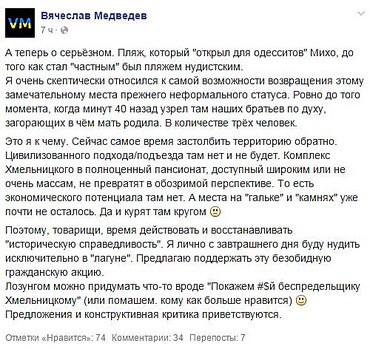 VM

Вячеслав Медведев
7 ч ·

А теперь о серьёзном. Пляж, который "открыл для одесситов" Михо, до того как стал "частным" был пляжем нудистским.
Я очень скептически относился к самой возможности возвращения этому замечательному места прежнего неформального статуса. Ровно до того момента, когда минут 40 назад узрел там наших братьев по духу, загорающих в чём мать родила. В количестве трёх человек.

Это я к чему. Сейчас самое время застолбить территорию обратно. Цивилизованного подхода/подъезда там нет и не будет. Комплекс Хмельницкого в полноценный пансионат, доступный широким или не очень массам, не превратят в обозримой перспективе. То есть экономического потенциала там нет. А места на "гальке" и "камнях" уже почти не осталось. Да и курят там кругом 🙁

Поэтому, товарищи, время действовать и восстанавливать "историческую справедливость". Я лично с завтрашнего дня буду нудить исключительно в "лагуне". Предлагаю поддержать эту безобидную гражданскую акцию.
Лозунгом можно придумать что-то вроде "Покажем #Sй беспредельщику Хмельницкому" (или помашем. кому как больше нравится) 🙂
Предложения и конструктивная критика приветствуются.

Отметки «Нравится»: 74 Комментарии: 34 Перепосты: 7